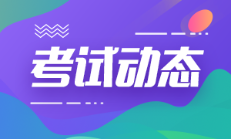 考试动态